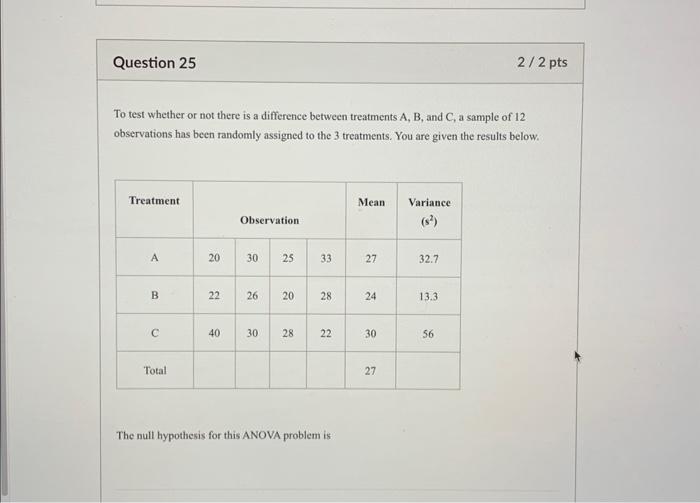 Question 25

2 / 2 pts

To test whether or not there is a difference between treatments A, B, and C, a sample of 12 observations has been randomly assigned to the 3 treatments. You are given the results below.

| Treatment | Observation | | | | Mean | Variance ($s^2$) |
|---|---|---|---|---|---|---|
| A | 20 | 30 | 25 | 33 | 27 | 32.7 |
| B | 22 | 26 | 20 | 28 | 24 | 13.3 |
| C | 40 | 30 | 28 | 22 | 30 | 56 |
| Total | | | | | 27 | |

The null hypothesis for this ANOVA problem is